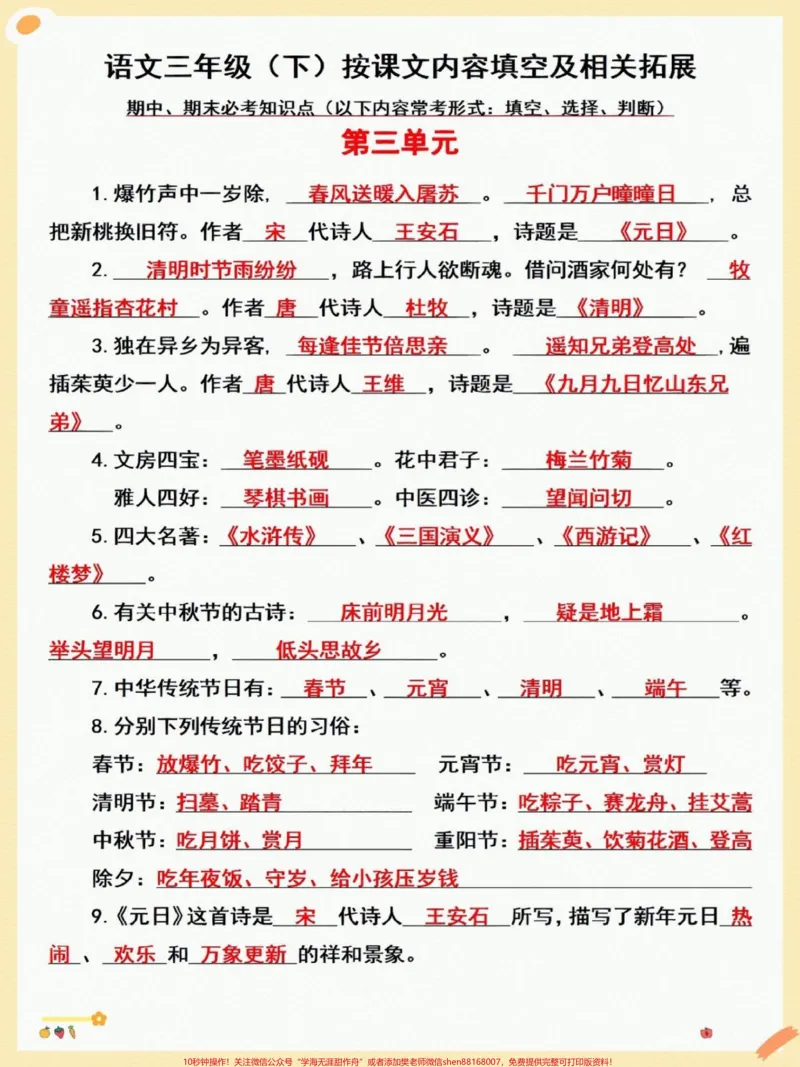 语文三年级（下）按课文内容填空及相关拓展

期中、期末必考知识点（以下内容常考形式：填空、选择、判断）

第三单元

1.爆竹声中一岁除，春风送暖入屠苏。千门万户曈曈日，总把新桃换旧符。作者宋代诗人王安石，诗题是《元日》。

2.清明时节雨纷纷，路上行人欲断魂。借问酒家何处有？牧童遥指杏花村。作者唐代诗人杜牧，诗题是《清明》。

3.独在异乡为异客，每逢佳节倍思亲。遥知兄弟登高处，遍插茱萸少一人。作者唐代诗人王维，诗题是《九月九日忆山东兄弟》。

4.文房四宝：笔墨纸砚。花中君子：梅兰竹菊。
雅人四好：琴棋书画。中医四诊：望闻问切。

5.四大名著：《水浒传》、《三国演义》、《西游记》、《红楼梦》。

6.有关中秋节的古诗：床前明月光，疑是地上霜。举头望明月，低头思故乡。

7.中华传统节日有：春节、元宵、清明、端午等。

8.分别下列传统节日的习俗：
春节：放爆竹、吃饺子、拜年 元宵节：吃元宵、赏灯
清明节：扫墓、踏青 端午节：吃粽子、赛龙舟、挂艾蒿
中秋节：吃月饼、赏月 重阳节：插茱萸、饮菊花酒、登高
除夕：吃年夜饭、守岁、给小孩压岁钱

9.《元日》这首诗是宋代诗人王安石所写，描写了新年元日热闹、欢乐和万象更新的祥和景象。

10秒钟操作！关注微信公众号“学海无涯甜作舟”或者添加樊老师微信shen88168007，免费提供完整可打印版资料！